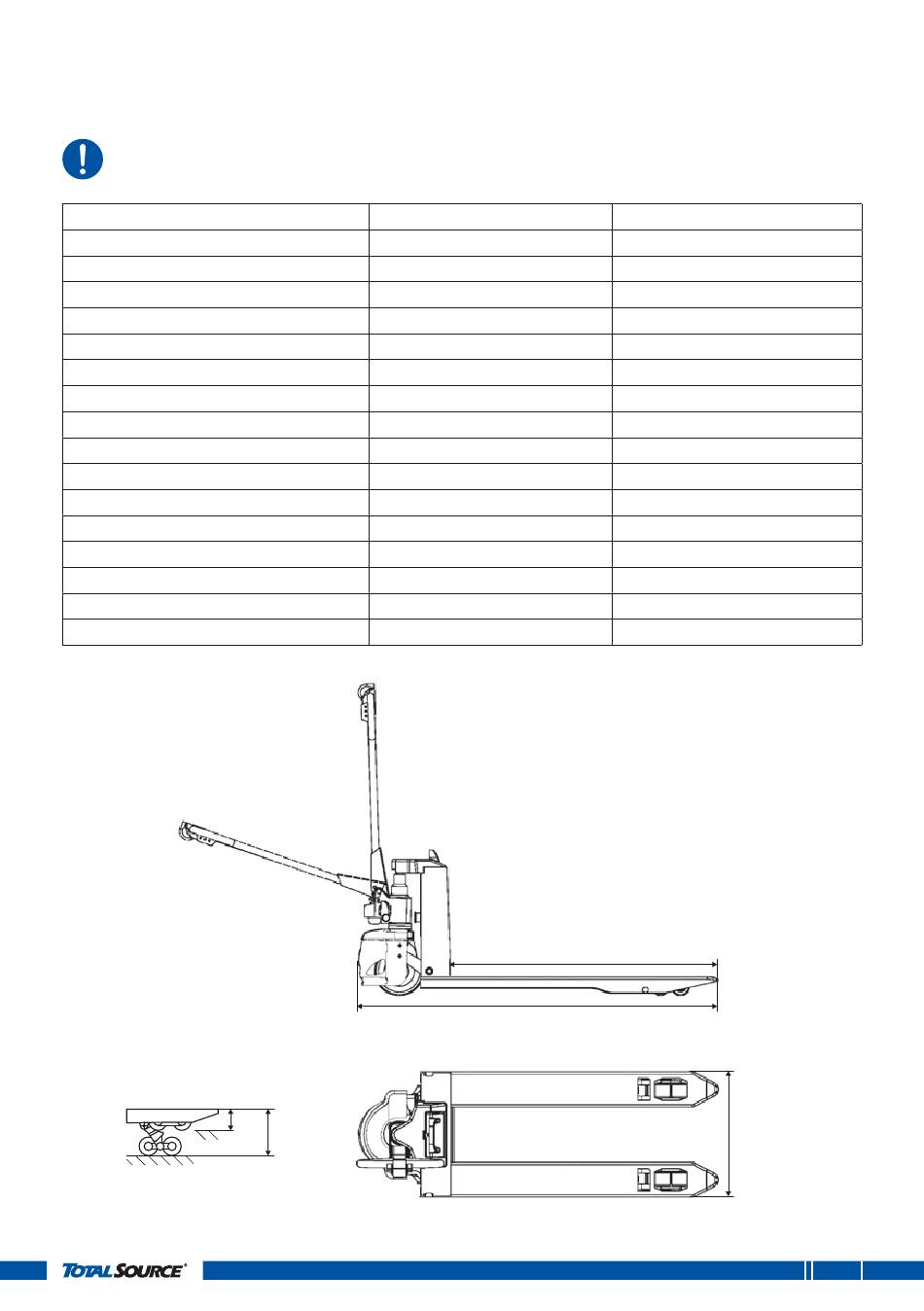 TOTALSOURCE®